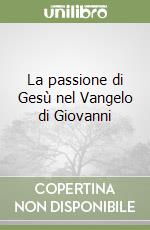 unilibro

La passione di Gesù nel Vangelo di Giovanni

COPERTINA NON DISPONIBILE